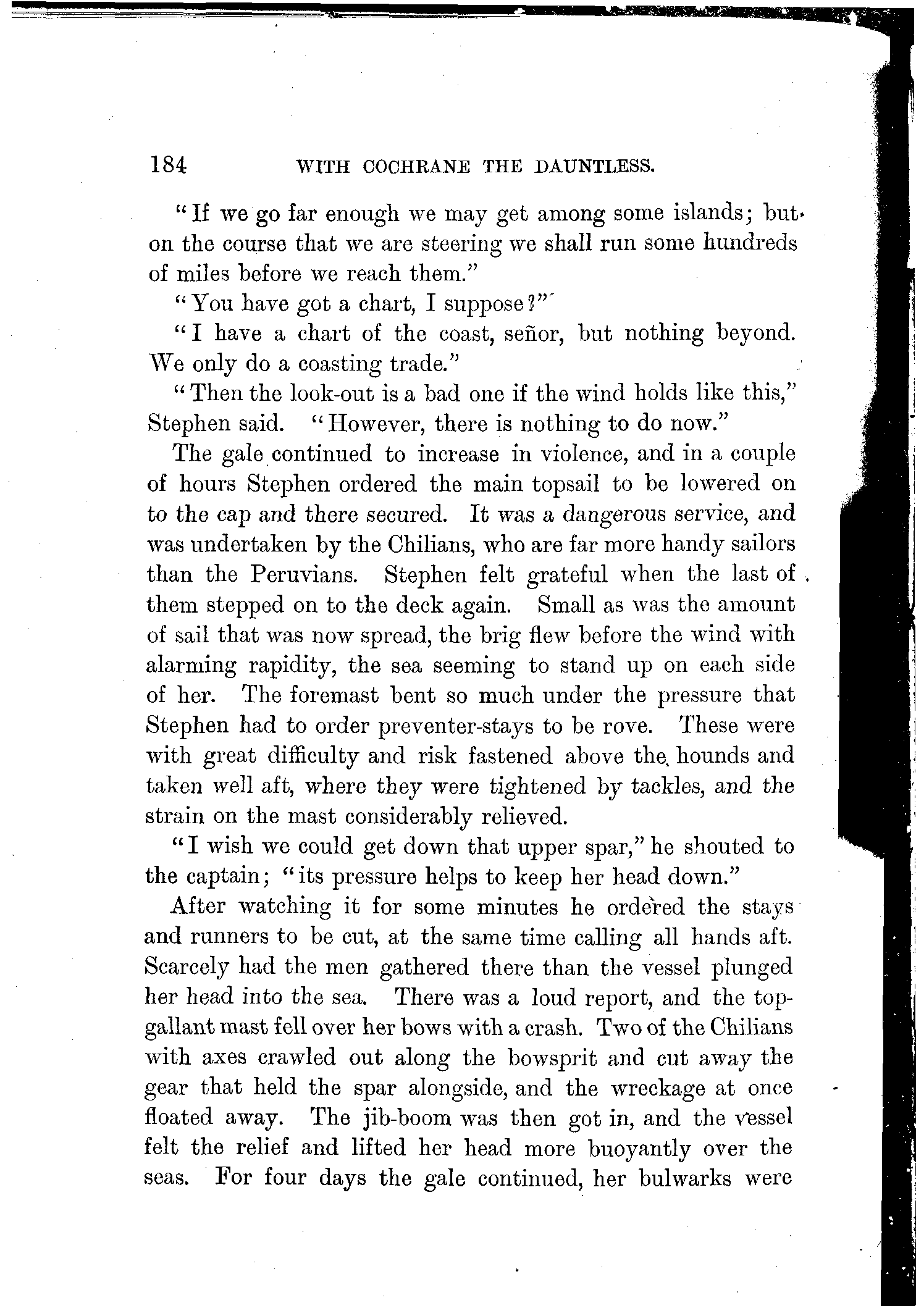 184 WITH COCHRANE THE DAUNTLESS.

"If we go far enough we may get among some islands; but on the course that we are steering we shall run some hundreds of miles before we reach them."

"You have got a chart, I suppose?"

"I have a chart of the coast, señor, but nothing beyond. We only do a coasting trade."

"Then the look-out is a bad one if the wind holds like this," Stephen said. "However, there is nothing to do now."

The gale continued to increase in violence, and in a couple of hours Stephen ordered the main topsail to be lowered on to the cap and there secured. It was a dangerous service, and was undertaken by the Chilians, who are far more handy sailors than the Peruvians. Stephen felt grateful when the last of them stepped on to the deck again. Small as was the amount of sail that was now spread, the brig flew before the wind with alarming rapidity, the sea seeming to stand up on each side of her. The foremast bent so much under the pressure that Stephen had to order preventer-stays to be rove. These were with great difficulty and risk fastened above the hounds and taken well aft, where they were tightened by tackles, and the strain on the mast considerably relieved.

"I wish we could get down that upper spar," he shouted to the captain; "its pressure helps to keep her head down."

After watching it for some minutes he ordered the stays and runners to be cut, at the same time calling all hands aft. Scarcely had the men gathered there than the vessel plunged her head into the sea. There was a loud report, and the topgallant mast fell over her bows with a crash. Two of the Chilians with axes crawled out along the bowsprit and cut away the gear that held the spar alongside, and the wreckage at once floated away. The jib-boom was then got in, and the vessel felt the relief and lifted her head more buoyantly over the seas. For four days the gale continued, her bulwarks were